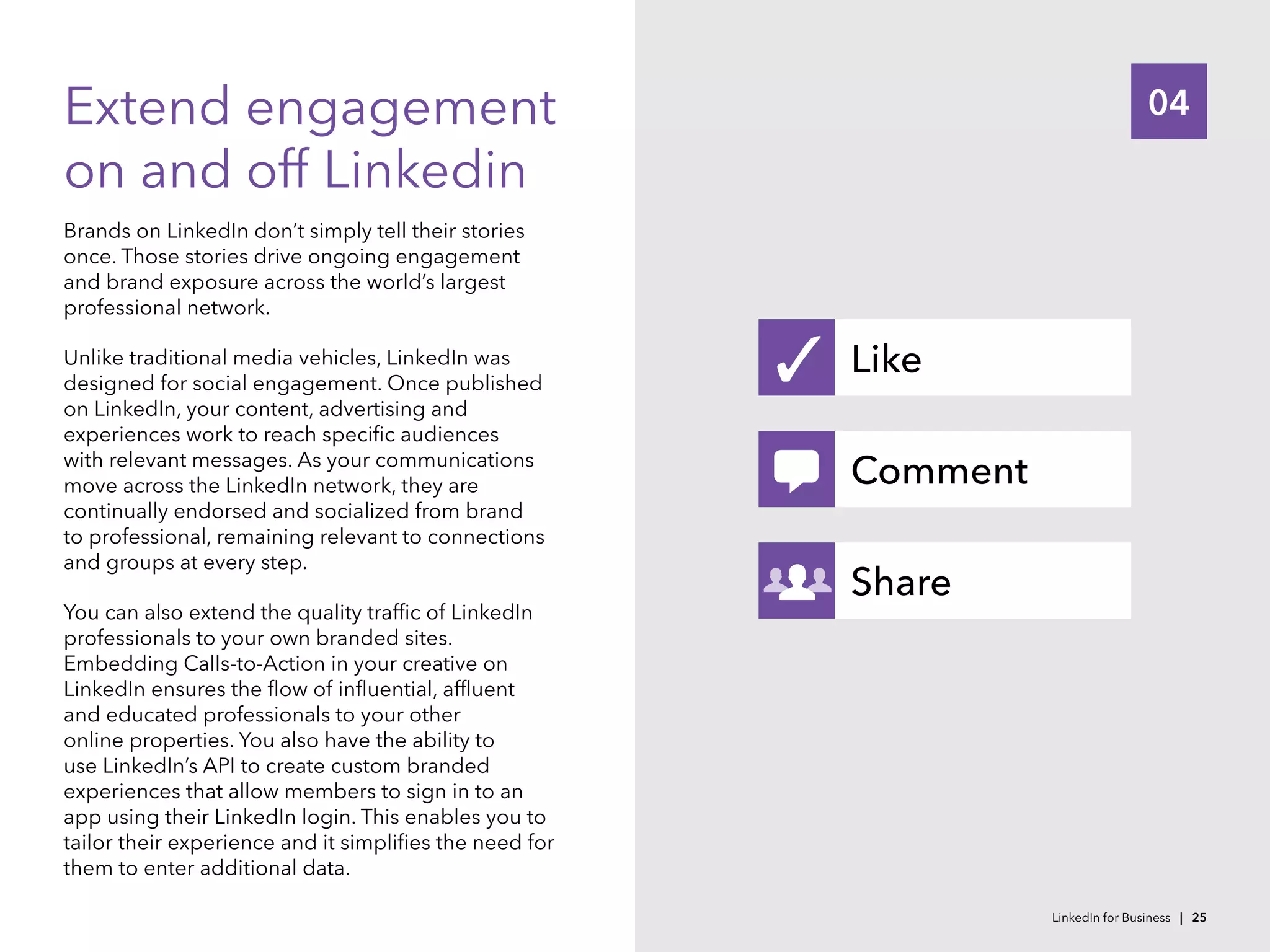 Extend engagement on and off Linkedin

Brands on LinkedIn don't simply tell their stories once. Those stories drive ongoing engagement and brand exposure across the world's largest professional network.

Unlike traditional media vehicles, LinkedIn was designed for social engagement. Once published on LinkedIn, your content, advertising and experiences work to reach specific audiences with relevant messages. As your communications move across the LinkedIn network, they are continually endorsed and socialized from brand to professional, remaining relevant to connections and groups at every step.

You can also extend the quality traffic of LinkedIn professionals to your own branded sites. Embedding Calls-to-Action in your creative on LinkedIn ensures the flow of influential, affluent and educated professionals to your other online properties. You also have the ability to use LinkedIn's API to create custom branded experiences that allow members to sign in to an app using their LinkedIn login. This enables you to tailor their experience and it simplifies the need for them to enter additional data.

04

Like

Comment

Share

LinkedIn for Business | 25